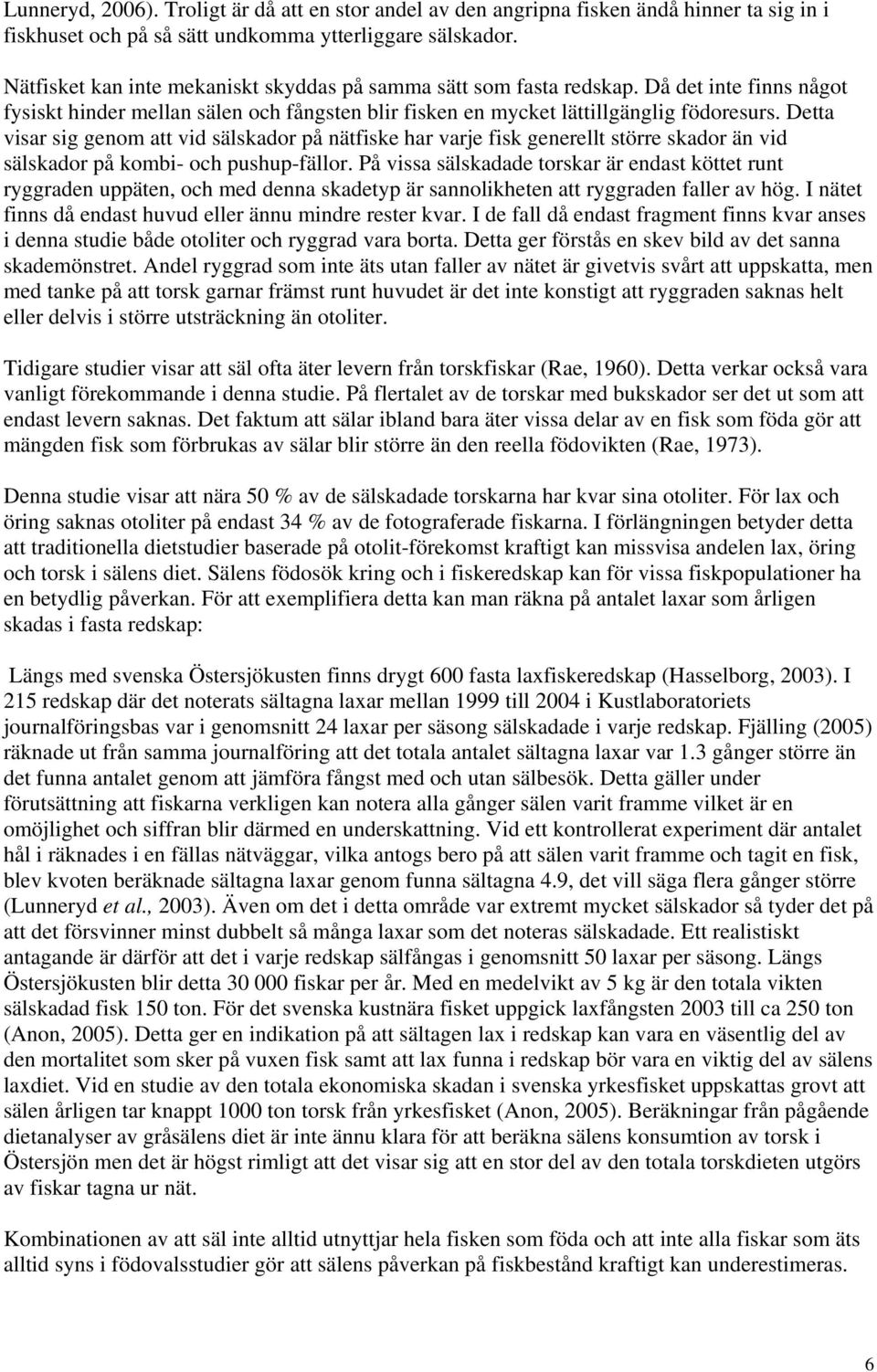 Lunneryd, 2006). Troligt är då att en stor andel av den angripna fisken ändå hinner ta sig in i fiskhuset och på så sätt undkomma ytterliggare sälskador.

Nätfisket kan inte mekaniskt skyddas på samma sätt som fasta redskap. Då det inte finns något fysiskt hinder mellan sälen och fångsten blir fisken en mycket lättillgänglig födoresurs. Detta visar sig genom att vid sälskador på nätfiske har varje fisk generellt större skador än vid sälskador på kombi- och pushup-fällor. På vissa sälskadade torskar är endast köttet runt ryggraden uppäten, och med denna skadetyp är sannolikheten att ryggraden faller av hög. I nätet finns då endast huvud eller ännu mindre rester kvar. I de fall då endast fragment finns kvar anses i denna studie både otoliter och ryggrad vara borta. Detta ger förstås en skev bild av det sanna skademönstret. Andel ryggrad som inte äts utan faller av nätet är givetvis svårt att uppskatta, men med tanke på att torsk garnar främst runt huvudet är det inte konstigt att ryggraden saknas helt eller delvis i större utsträckning än otoliter.

Tidigare studier visar att säl ofta äter levern från torskfiskar (Rae, 1960). Detta verkar också vara vanligt förekommande i denna studie. På flertalet av de torskar med bukskador ser det ut som att endast levern saknas. Det faktum att sälar ibland bara äter vissa delar av en fisk som föda gör att mängden fisk som förbrukas av sälar blir större än den reella födovikten (Rae, 1973).

Denna studie visar att nära 50 % av de sälskadade torskarna har kvar sina otoliter. För lax och öring saknas otoliter på endast 34 % av de fotograferade fiskarna. I förlängningen betyder detta att traditionella dietstudier baserade på otolit-förekomst kraftigt kan missvisa andelen lax, öring och torsk i sälens diet. Sälens födosök kring och i fiskeredskap kan för vissa fiskpopulationer ha en betydlig påverkan. För att exemplifiera detta kan man räkna på antalet laxar som årligen skadas i fasta redskap:

Längs med svenska Östersjökusten finns drygt 600 fasta laxfiskeredskap (Hasselborg, 2003). I 215 redskap där det noterats sältagna laxar mellan 1999 till 2004 i Kustlaboratoriets journalföringsbas var i genomsnitt 24 laxar per säsong sälskadade i varje redskap. Fjälling (2005) räknade ut från samma journalföring att det totala antalet sältagna laxar var 1.3 gånger större än det funna antalet genom att jämföra fångst med och utan sälbesök. Detta gäller under förutsättning att fiskarna verkligen kan notera alla gånger sälen varit framme vilket är en omöjlighet och siffran blir därmed en underskattning. Vid ett kontrollerat experiment där antalet hål i räknades i en fällas nätväggar, vilka antogs bero på att sälen varit framme och tagit en fisk, blev kvoten beräknade sältagna laxar genom funna sältagna 4.9, det vill säga flera gånger större (Lunneryd et al., 2003). Även om det i detta område var extremt mycket sälskador så tyder det på att det försvinner minst dubbelt så många laxar som det noteras sälskadade. Ett realistiskt antagande är därför att det i varje redskap sälfångas i genomsnitt 50 laxar per säsong. Längs Östersjökusten blir detta 30 000 fiskar per år. Med en medelvikt av 5 kg är den totala vikten sälskadad fisk 150 ton. För det svenska kustnära fisket uppgick laxfångsten 2003 till ca 250 ton (Anon, 2005). Detta ger en indikation på att sältagen lax i redskap kan vara en väsentlig del av den mortalitet som sker på vuxen fisk samt att lax funna i redskap bör vara en viktig del av sälens laxdiet. Vid en studie av den totala ekonomiska skadan i svenska yrkesfisket uppskattas grovt att sälen årligen tar knappt 1000 ton torsk från yrkesfisket (Anon, 2005). Beräkningar från pågående dietanalyser av gråsälens diet är inte ännu klara för att beräkna sälens konsumtion av torsk i Östersjön men det är högst rimligt att det visar sig att en stor del av den totala torskdieten utgörs av fiskar tagna ur nät.

Kombinationen av att säl inte alltid utnyttjar hela fisken som föda och att inte alla fiskar som äts alltid syns i födovalsstudier gör att sälens påverkan på fiskbestånd kraftigt kan underestimeras.

6